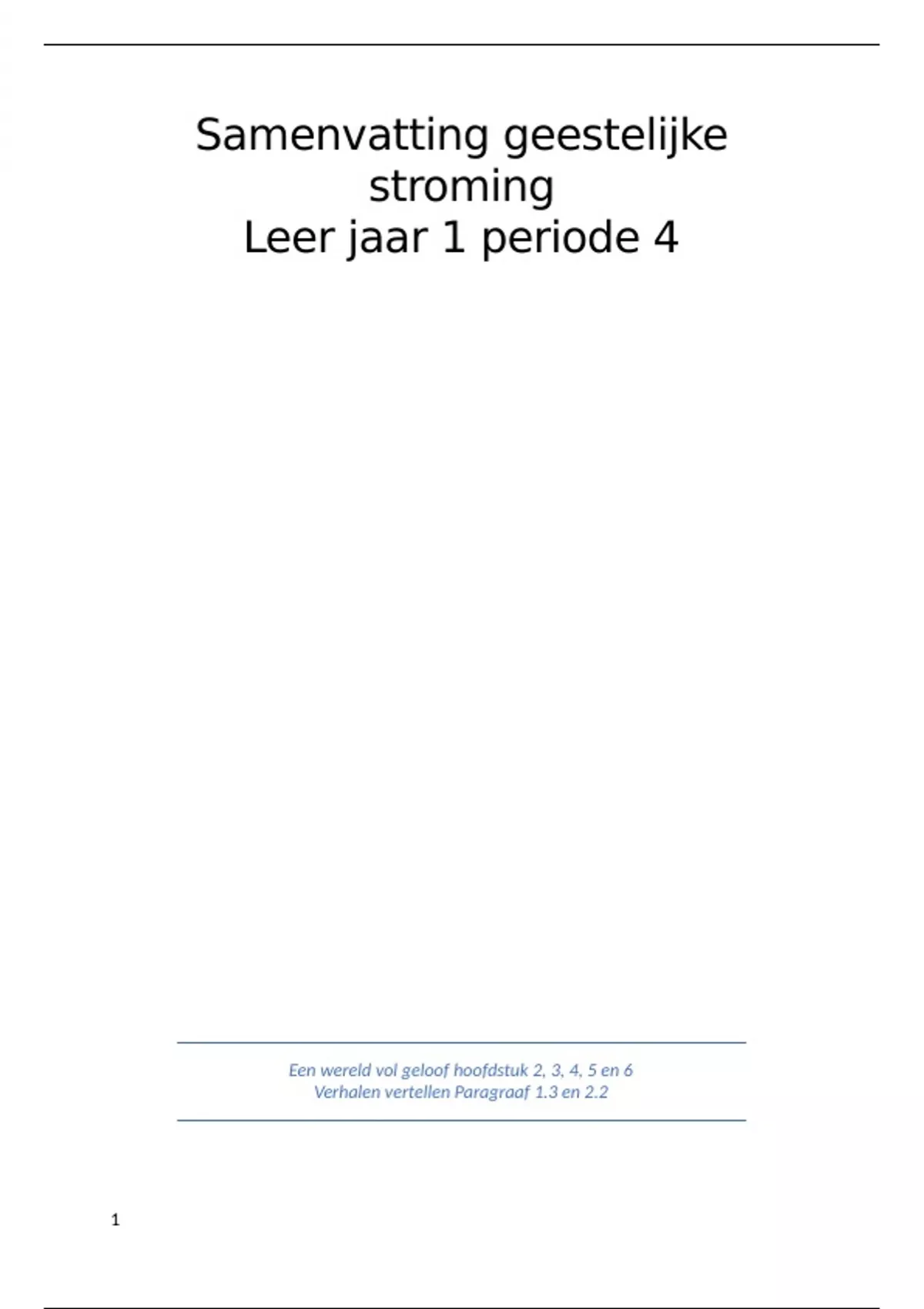 Samenvatting geestelijke stroming
Leer jaar 1 periode 4

Een wereld vol geloof hoofdstuk 2, 3, 4, 5 en 6
Verhalen vertellen Paragraaf 1.3 en 2.2

1